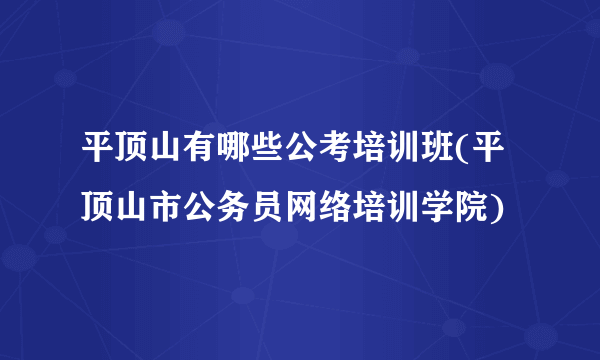 平顶山有哪些公考培训班(平顶山市公务员网络培训学院)